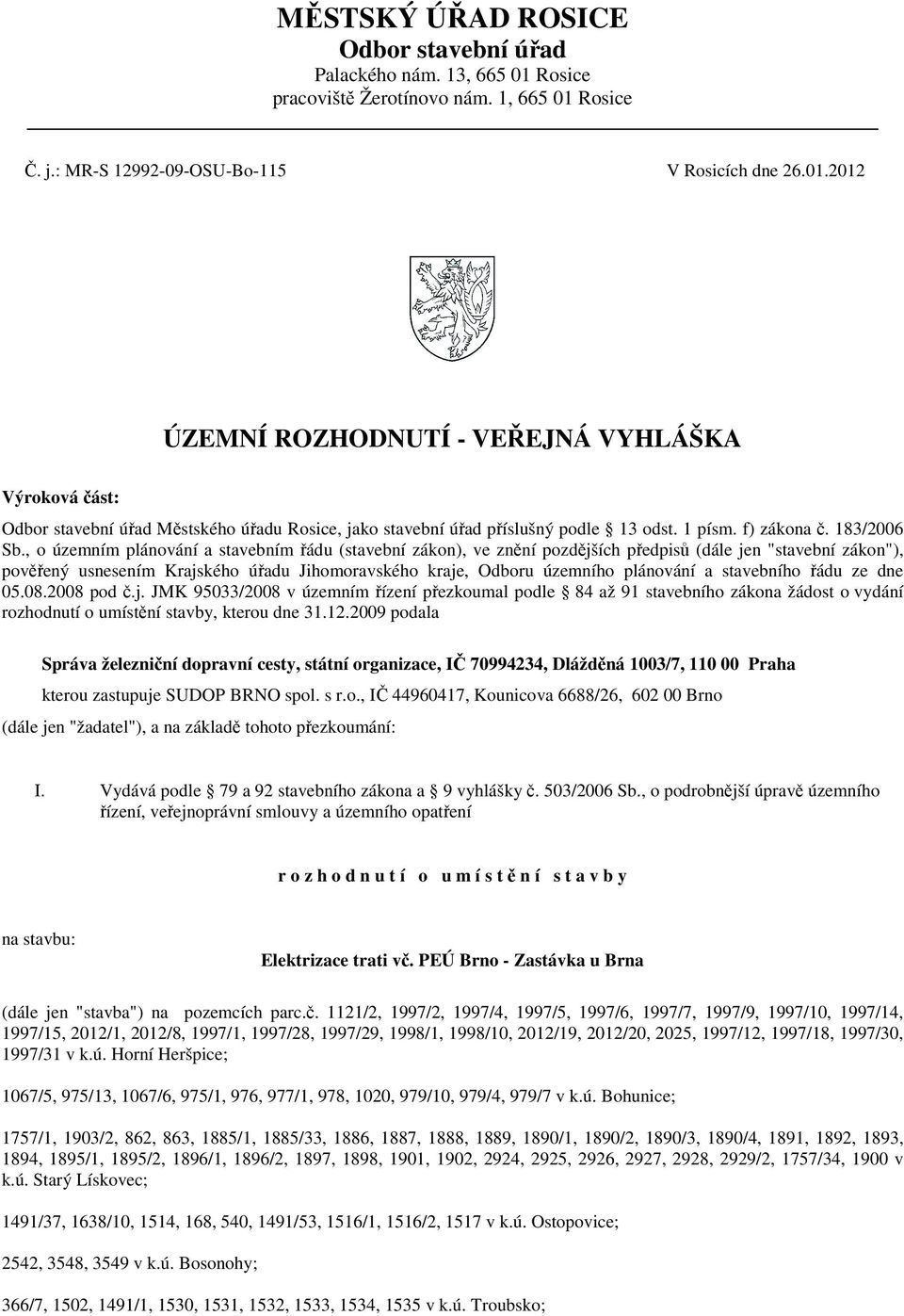 MĚSTSKÝ ÚŘAD ROSICE
Odbor stavební úřad
Palackého nám. 13, 665 01 Rosice
pracoviště Žerotínovo nám. 1, 665 01 Rosice

Č. j.: MR-S 12992-09-OSU-Bo-115

V Rosicích dne 26.01.2012

ÚZEMNÍ ROZHODNUTÍ - VEŘEJNÁ VYHLÁŠKA

Výroková část:

Odbor stavební úřad Městského úřadu Rosice, jako stavební úřad příslušný podle 13 odst. 1 písm. f) zákona č. 183/2006 Sb., o územním plánování a stavebním řádu (stavební zákon), ve znění pozdějších předpisů (dále jen "stavební zákon"), pověřený usnesením Krajského úřadu Jihomoravského kraje, Odboru územního plánování a stavebního řádu ze dne 05.08.2008 pod č.j. JMK 95033/2008 v územním řízení přezkoumal podle 84 až 91 stavebního zákona žádost o vydání rozhodnutí o umístění stavby, kterou dne 31.12.2009 podala

Správa železniční dopravní cesty, státní organizace, IČ 70994234, Dlážděná 1003/7, 110 00 Praha

kterou zastupuje SUDOP BRNO spol. s r.o., IČ 44960417, Kounicova 6688/26, 602 00 Brno

(dále jen "žadatel"), a na základě tohoto přezkoumání:

I. Vydává podle 79 a 92 stavebního zákona a 9 vyhlášky č. 503/2006 Sb., o podrobnější úpravě územního řízení, veřejnoprávní smlouvy a územního opatření

r o z h o d n u t í o u m í s t ě n í s t a v b y

na stavbu:

Elektrizace trati vč. PEÚ Brno - Zastávka u Brna

(dále jen "stavba") na pozemcích parc.č. 1121/2, 1997/2, 1997/4, 1997/5, 1997/6, 1997/7, 1997/9, 1997/10, 1997/14, 1997/15, 2012/1, 2012/8, 1997/1, 1997/28, 1997/29, 1998/1, 1998/10, 2012/19, 2012/20, 2025, 1997/12, 1997/18, 1997/30, 1997/31 v k.ú. Horní Heršpice;

1067/5, 975/13, 1067/6, 975/1, 976, 977/1, 978, 1020, 979/10, 979/4, 979/7 v k.ú. Bohunice;

1757/1, 1903/2, 862, 863, 1885/1, 1885/33, 1886, 1887, 1888, 1889, 1890/1, 1890/2, 1890/3, 1890/4, 1891, 1892, 1893, 1894, 1895/1, 1895/2, 1896/1, 1896/2, 1897, 1898, 1901, 1902, 2924, 2925, 2926, 2927, 2928, 2929/2, 1757/34, 1900 v k.ú. Starý Lískovec;

1491/37, 1638/10, 1514, 168, 540, 1491/53, 1516/1, 1516/2, 1517 v k.ú. Ostopovice;

2542, 3548, 3549 v k.ú. Bosonohy;

366/7, 1502, 1491/1, 1530, 1531, 1532, 1533, 1534, 1535 v k.ú. Troubsko;